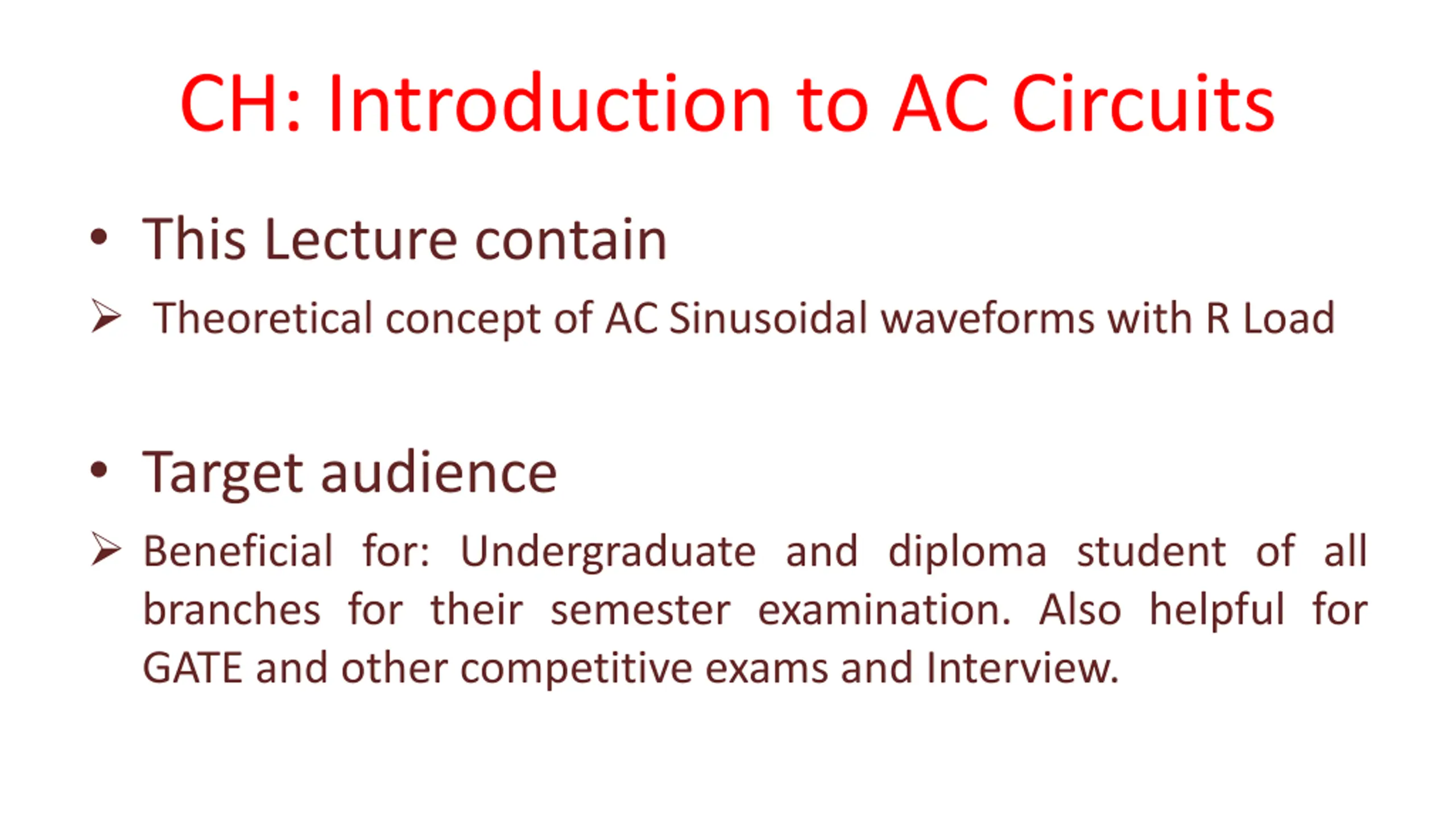 CH: Introduction to AC Circuits

• This Lecture contain

➢ Theoretical concept of AC Sinusoidal waveforms with R Load

• Target audience

➢ Beneficial for: Undergraduate and diploma student of all branches for their semester examination. Also helpful for GATE and other competitive exams and Interview.